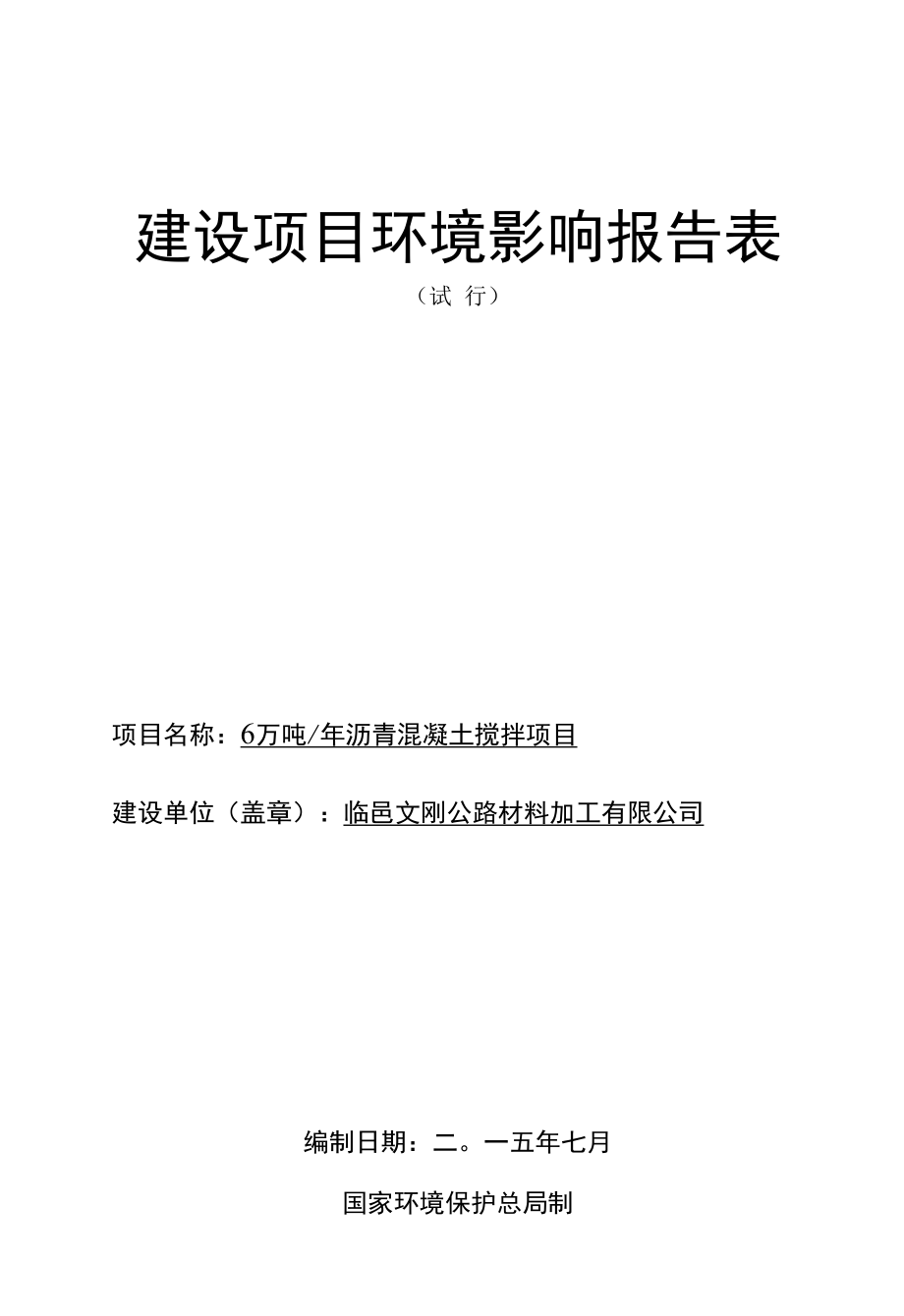 建设项目环境影响报告表

（试 行）

项目名称：6万吨/年沥青混凝土搅拌项目

建设单位（盖章）：临邑文刚公路材料加工有限公司

编制日期：二。一五年七月

国家环境保护总局制